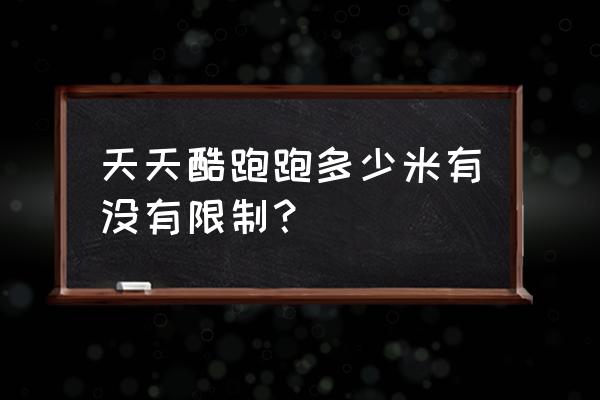 天天酷跑跑多少米有没有限制？